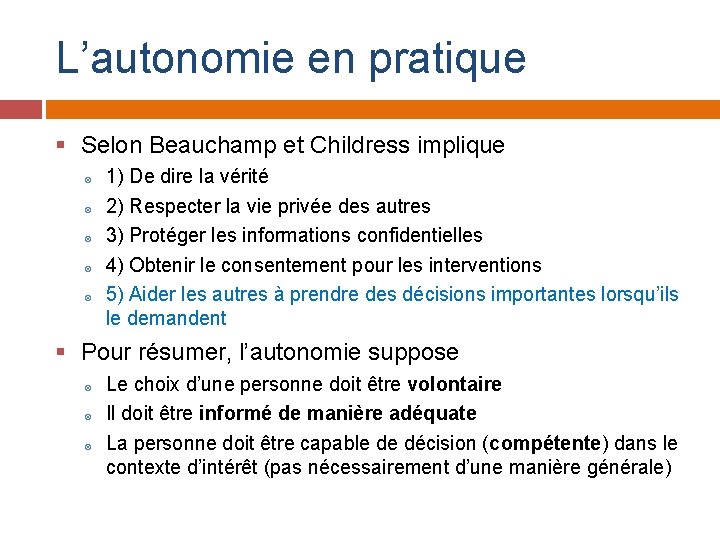 L’autonomie en pratique

Selon Beauchamp et Childress implique

1) De dire la vérité

2) Respecter la vie privée des autres

3) Protéger les informations confidentielles

4) Obtenir le consentement pour les interventions

5) Aider les autres à prendre des décisions importantes lorsqu’ils le demandent

Pour résumer, l’autonomie suppose

Le choix d’une personne doit être volontaire

Il doit être informé de manière adéquate

La personne doit être capable de décision (compétente) dans le contexte d’intérêt (pas nécessairement d’une manière générale)